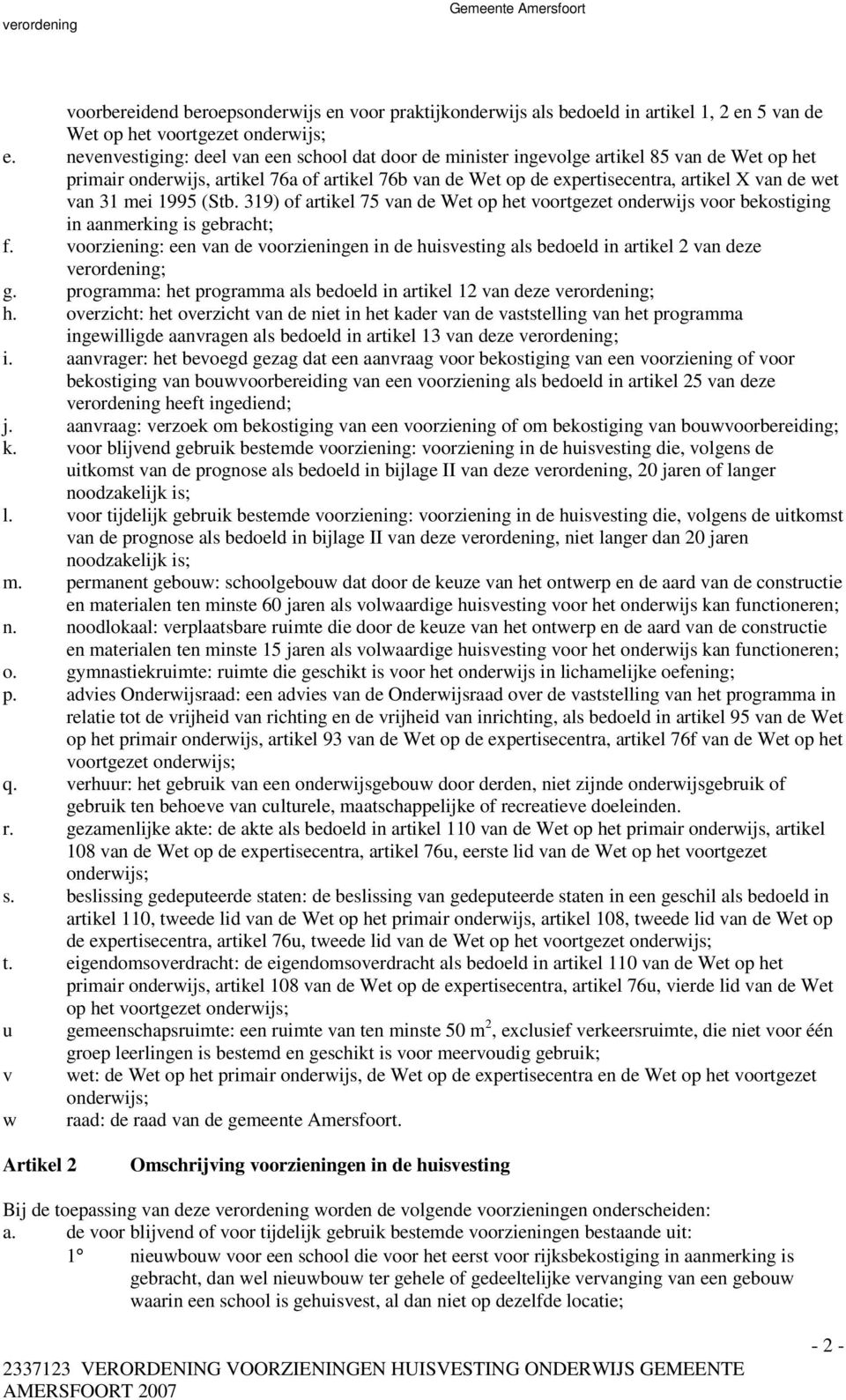 verordening Gemeente Amersfoort

voorbereidend beroepsonderwijs en voor praktijkonderwijs als bedoeld in artikel 1, 2 en 5 van de Wet op het voortgezet onderwijs;

e. nevenvestiging: deel van een school dat door de minister ingevolge artikel 85 van de Wet op het primair onderwijs, artikel 76a of artikel 76b van de Wet op de expertisecentra, artikel X van de wet van 31 mei 1995 (Stb. 319) of artikel 75 van de Wet op het voortgezet onderwijs voor bekostiging in aanmerking is gebracht;

f. voorziening: een van de voorzieningen in de huisvesting als bedoeld in artikel 2 van deze verordening;

g. programma: het programma als bedoeld in artikel 12 van deze verordening;

h. overzicht: het overzicht van de niet in het kader van de vaststelling van het programma ingewilligde aanvragen als bedoeld in artikel 13 van deze verordening;

i. aanvrager: het bevoegd gezag dat een aanvraag voor bekostiging van een voorziening of voor bekostiging van bouwvoorbereiding van een voorziening als bedoeld in artikel 25 van deze verordening heeft ingediend;

j. aanvraag: verzoek om bekostiging van een voorziening of om bekostiging van bouwvoorbereiding;

k. voor blijvend gebruik bestemde voorziening: voorziening in de huisvesting die, volgens de uitkomst van de prognose als bedoeld in bijlage II van deze verordening, 20 jaren of langer noodzakelijk is;

l. voor tijdelijk gebruik bestemde voorziening: voorziening in de huisvesting die, volgens de uitkomst van de prognose als bedoeld in bijlage II van deze verordening, niet langer dan 20 jaren noodzakelijk is;

m. permanent gebouw: schoolgebouw dat door de keuze van het ontwerp en de aard van de constructie en materialen ten minste 60 jaren als volwaardige huisvesting voor het onderwijs kan functioneren;

n. noodlokaal: verplaatsbare ruimte die door de keuze van het ontwerp en de aard van de constructie en materialen ten minste 15 jaren als volwaardige huisvesting voor het onderwijs kan functioneren;

o. gymnastiekruimte: ruimte die geschikt is voor het onderwijs in lichamelijke oefening;

p. advies Onderwijsraad: een advies van de Onderwijsraad over de vaststelling van het programma in relatie tot de vrijheid van richting en de vrijheid van inrichting, als bedoeld in artikel 95 van de Wet op het primair onderwijs, artikel 93 van de Wet op de expertisecentra, artikel 76f van de Wet op het voortgezet onderwijs;

q. verhuur: het gebruik van een onderwijsgebouw door derden, niet zijnde onderwijsgebruik of gebruik ten behoeve van culturele, maatschappelijke of recreatieve doeleinden.

r. gezamenlijke akte: de akte als bedoeld in artikel 110 van de Wet op het primair onderwijs, artikel 108 van de Wet op de expertisecentra, artikel 76u, eerste lid van de Wet op het voortgezet onderwijs;

s. beslissing gedeputeerde staten: de beslissing van gedeputeerde staten in een geschil als bedoeld in artikel 110, tweede lid van de Wet op het primair onderwijs, artikel 108, tweede lid van de Wet op de expertisecentra, artikel 76u, tweede lid van de Wet op het voortgezet onderwijs;

t. eigendomsoverdracht: de eigendomsoverdracht als bedoeld in artikel 110 van de Wet op het primair onderwijs, artikel 108 van de Wet op de expertisecentra, artikel 76u, vierde lid van de Wet op het voortgezet onderwijs;

u gemeenschapsruimte: een ruimte van ten minste 50 m$^2$, exclusief verkeersruimte, die niet voor één groep leerlingen is bestemd en geschikt is voor meervoudig gebruik;

v wet: de Wet op het primair onderwijs, de Wet op de expertisecentra en de Wet op het voortgezet onderwijs;

w raad: de raad van de gemeente Amersfoort.

Artikel 2 Omschrijving voorzieningen in de huisvesting

Bij de toepassing van deze verordening worden de volgende voorzieningen onderscheiden:

a. de voor blijvend of voor tijdelijk gebruik bestemde voorzieningen bestaande uit:

1° nieuwbouw voor een school die voor het eerst voor rijksbekostiging in aanmerking is gebracht, dan wel nieuwbouw ter gehele of gedeeltelijke vervanging van een gebouw waarin een school is gehuisvest, al dan niet op dezelfde locatie;

2337123 VERORDENING VOORZIENINGEN HUISVESTING ONDERWIJS GEMEENTE AMERSFOORT 2007

- 2 -